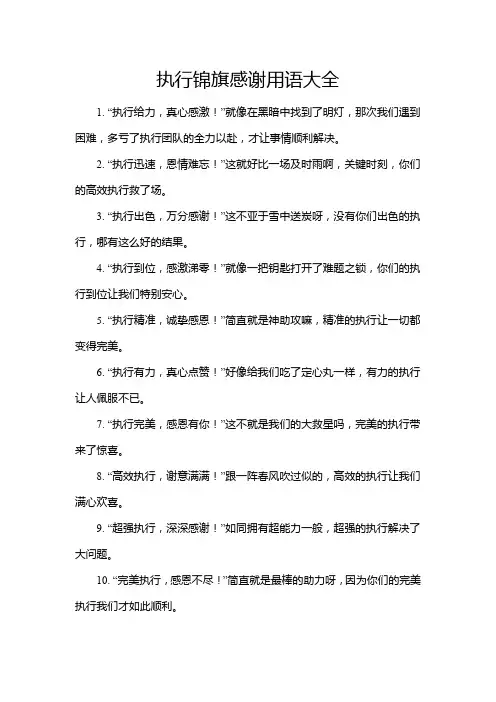 执行锦旗感谢用语大全

1. “执行给力，真心感激！”就像在黑暗中找到了明灯，那次我们遇到困难，多亏了执行团队的全力以赴，才让事情顺利解决。

2. “执行迅速，恩情难忘！”这就好比一场及时雨啊，关键时刻，你们的高效执行救了场。

3. “执行出色，万分感谢！”这不亚于雪中送炭呀，没有你们出色的执行，哪有这么好的结果。

4. “执行到位，感激涕零！”就像一把钥匙打开了难题之锁，你们的执行到位让我们特别安心。

5. “执行精准，诚挚感恩！”简直就是神助攻嘛，精准的执行让一切都变得完美。

6. “执行有力，真心点赞！”好像给我们吃了定心丸一样，有力的执行让人佩服不已。

7. “执行完美，感恩有你！”这不就是我们的大救星吗，完美的执行带来了惊喜。

8. “高效执行，谢意满满！”跟一阵春风吹过似的，高效的执行让我们满心欢喜。

9. “超强执行，深深感谢！”如同拥有超能力一般，超强的执行解决了大问题。

10. “完美执行，感恩不尽！”简直就是最棒的助力呀，因为你们的完美执行我们才如此顺利。